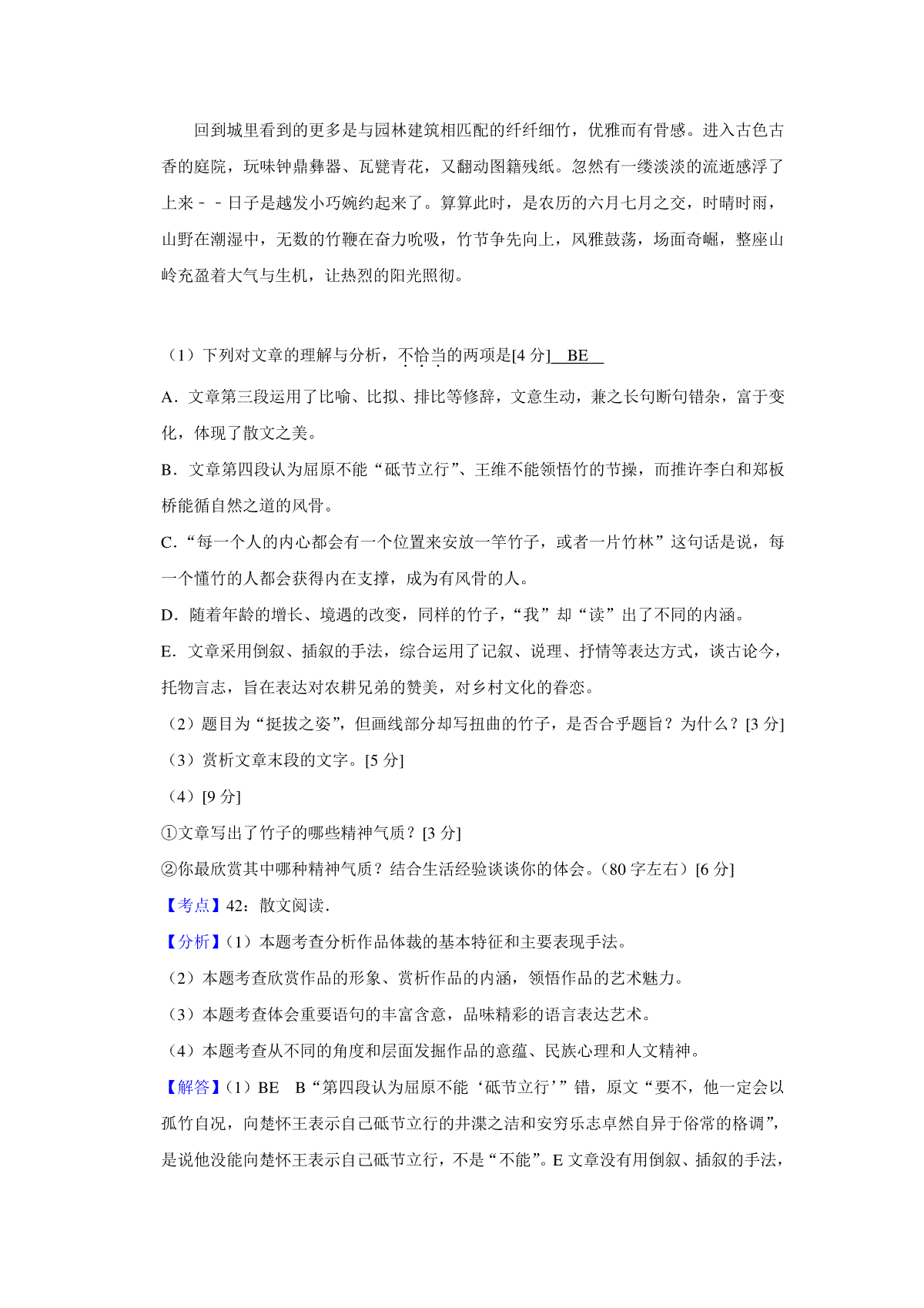 回到城里看到的更多是与园林建筑相匹配的纤纤细竹，优雅而有骨感。进入古色古香的庭院，玩味钟鼎彝器、瓦甓青花，又翻动图籍残纸。忽然有一缕淡淡的流逝感浮了上来－－日子是越发小巧婉约起来了。算算此时，是农历的六月七月之交，时晴时雨，山野在潮湿中，无数的竹鞭在奋力吮吸，竹节争先向上，风雅鼓荡，场面奇崛，整座山岭充盈着大气与生机，让热烈的阳光照彻。

（1）下列对文章的理解与分析，不恰当的两项是[4 分] BE

A．文章第三段运用了比喻、比拟、排比等修辞，文意生动，兼之长句断句错杂，富于变化，体现了散文之美。

B．文章第四段认为屈原不能“砥节立行”、王维不能领悟竹的节操，而推许李白和郑板桥能循自然之道的风骨。

C．“每一个人的内心都会有一个位置来安放一竿竹子，或者一片竹林”这句话是说，每一个懂竹的人都会获得内在支撑，成为有风骨的人。

D．随着年龄的增长、境遇的改变，同样的竹子，“我”却“读”出了不同的内涵。

E．文章采用倒叙、插叙的手法，综合运用了记叙、说理、抒情等表达方式，谈古论今，托物言志，旨在表达对农耕兄弟的赞美，对乡村文化的眷恋。

（2）题目为“挺拔之姿”，但画线部分却写扭曲的竹子，是否合乎题旨？为什么？[3 分]

（3）赏析文章末段的文字。[5 分]

（4）[9 分]

①文章写出了竹子的哪些精神气质？[3 分]

②你最欣赏其中哪种精神气质？结合生活经验谈谈你的体会。（80 字左右）[6 分]

【考点】42：散文阅读．

【分析】（1）本题考查分析作品体裁的基本特征和主要表现手法。

（2）本题考查欣赏作品的形象、赏析作品的内涵，领悟作品的艺术魅力。

（3）本题考查体会重要语句的丰富含意，品味精彩的语言表达艺术。

（4）本题考查从不同的角度和层面发掘作品的意蕴、民族心理和人文精神。

【解答】（1）BE B“第四段认为屈原不能‘砥节立行’”错，原文“要不，他一定会以孤竹自况，向楚怀王表示自己砥节立行的井渫之洁和安穷乐志卓然自异于俗常的格调”，是说他没能向楚怀王表示自己砥节立行，不是“不能”。E 文章没有用倒叙、插叙的手法，